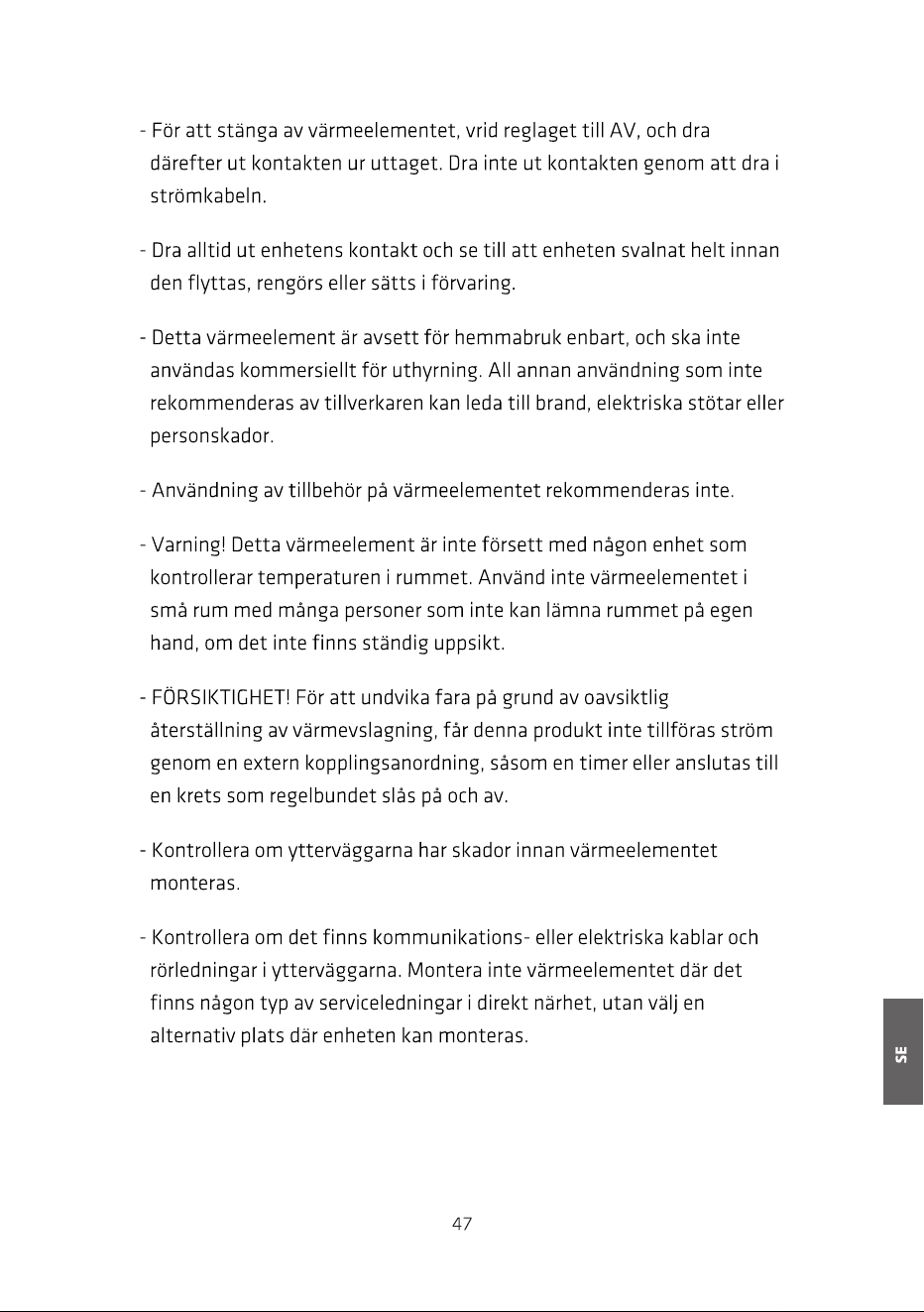 - För att stänga av värmeelementet, vrid reglaget till AV, och dra därefter ut kontakten ur uttaget. Dra inte ut kontakten genom att dra i strömkabeln.

- Dra alltid ut enhetens kontakt och se till att enheten svalnat helt innan den flyttas, rengörs eller sätts i förvaring.

- Detta värmeelement är avsett för hemmabruk enbart, och ska inte användas kommersiellt för uthyrning. All annan användning som inte rekommenderas av tillverkaren kan leda till brand, elektriska stötar eller personskador.

- Användning av tillbehör på värmeelementet rekommenderas inte.

- Varning! Detta värmeelement är inte försett med någon enhet som kontrollerar temperaturen i rummet. Använd inte värmeelementet i små rum med många personer som inte kan lämna rummet på egen hand, om det inte finns ständig uppsikt.

- FÖRSIKTIGHET! För att undvika fara på grund av oavsiktlig återställning av värmevslagning, får denna produkt inte tillföras ström genom en extern kopplingsanordning, såsom en timer eller anslutas till en krets som regelbundet slås på och av.

- Kontrollera om ytterväggarna har skador innan värmeelementet monteras.

- Kontrollera om det finns kommunikations- eller elektriska kablar och rörledningar i ytterväggarna. Montera inte värmeelementet där det finns någon typ av serviceledningar i direkt närhet, utan välj en alternativ plats där enheten kan monteras.

SE

47